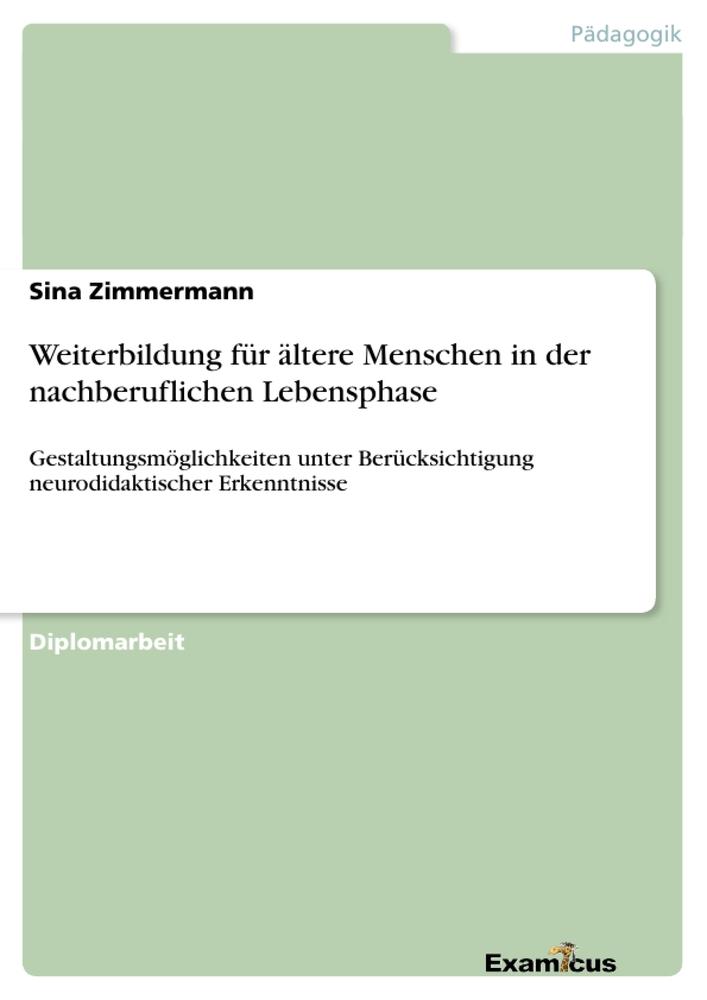 Pädagogik

Sina Zimmermann

Weiterbildung für ältere Menschen in der nachberuflichen Lebensphase

Gestaltungsmöglichkeiten unter Berücksichtigung neurodidaktischer Erkenntnisse

Diplomarbeit

Examicus